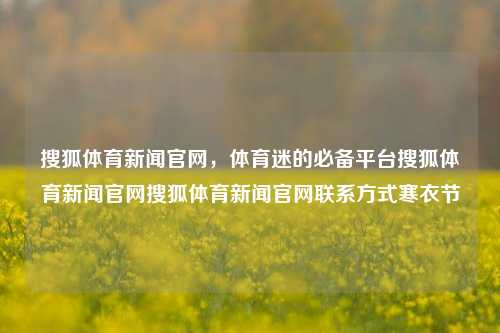 搜狐体育新闻官网，体育迷的必备平台搜狐体育新闻官网搜狐体育新闻官网联系方式寒衣节